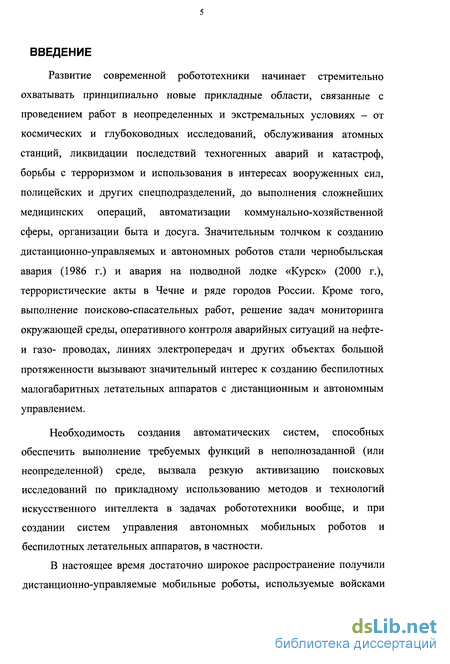 5

ВВЕДЕНИЕ

Развитие современной робототехники начинает стремительно охватывать принципиально новые прикладные области, связанные с проведением работ в неопределенных и экстремальных условиях – от космических и глубоководных исследований, обслуживания атомных станций, ликвидации последствий техногенных аварий и катастроф, борьбы с терроризмом и использования в интересах вооруженных сил, полицейских и других спецподразделений, до выполнения сложнейших медицинских операций, автоматизации коммунально-хозяйственной сферы, организации быта и досуга. Значительным толчком к созданию дистанционно-управляемых и автономных роботов стали чернобыльская авария (1986 г.) и авария на подводной лодке «Курск» (2000 г.), террористические акты в Чечне и ряде городов России. Кроме того, выполнение поисково-спасательных работ, решение задач мониторинга окружающей среды, оперативного контроля аварийных ситуаций на нефте- и газо- проводах, линиях электропередач и других объектах большой протяженности вызывают значительный интерес к созданию беспилотных малогабаритных летательных аппаратов с дистанционным и автономным управлением.

Необходимость создания автоматических систем, способных обеспечить выполнение требуемых функций в неполнозаданной (или неопределенной) среде, вызвала резкую активизацию поисковых исследований по прикладному использованию методов и технологий искусственного интеллекта в задачах робототехники вообще, и при создании систем управления автономных мобильных роботов и беспилотных летательных аппаратов, в частности.

В настоящее время достаточно широкое распространение получили дистанционно-управляемые мобильные роботы, используемые войсками

dsLib.net
библиотека диссертаций